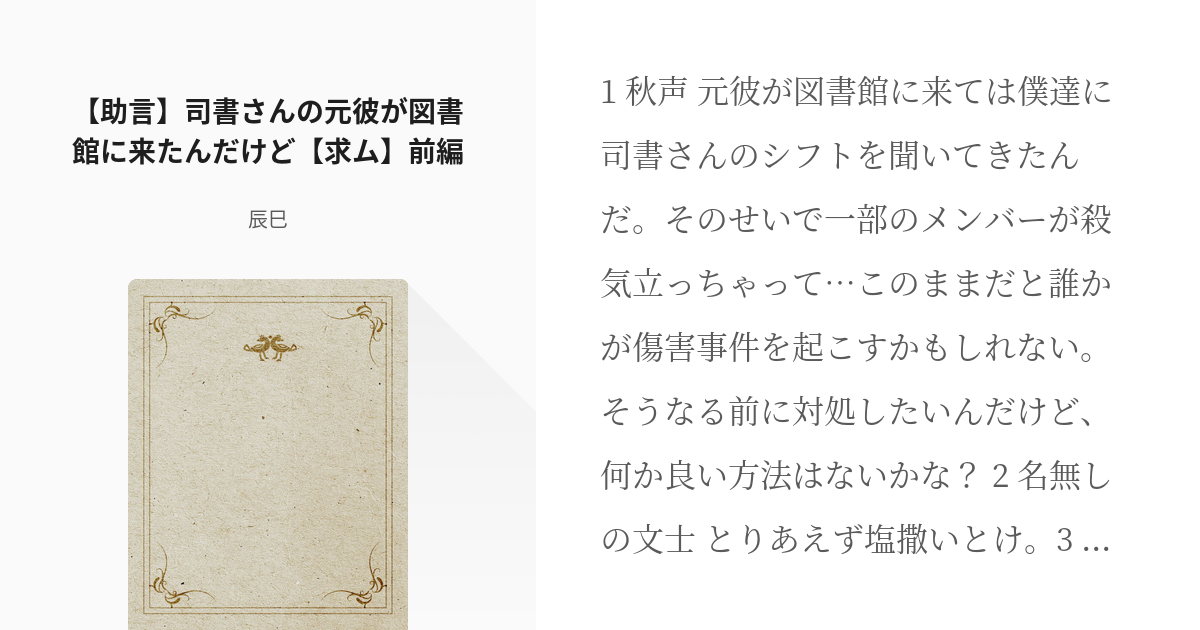 【助言】司書さんの元彼が図書館に来たんだけど【求ム】前編

辰巳

1 秋声 元彼が図書館に来ては僕達に司書さんのシフトを聞いてきたんだ。そのせいで一部のメンバーが殺気立っちゃって…このままだと誰かが傷害事件を起こすかもしれない。そうなる前に対処したいんだけど、何か良い方法はないかな？ 2 名無しの文士 とりあえず塩撒いとけ。3 ...